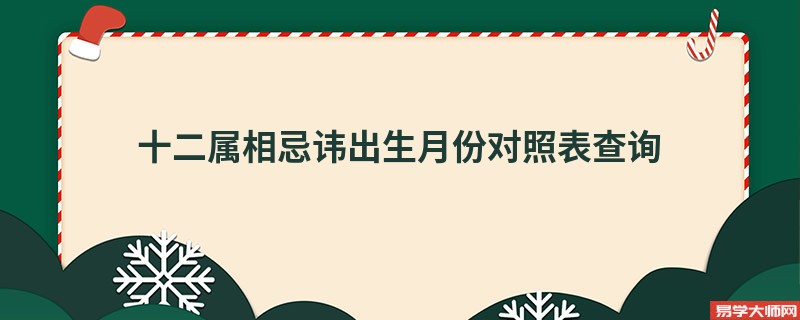 十二属相忌讳出生月份对照表查询

易学大师网